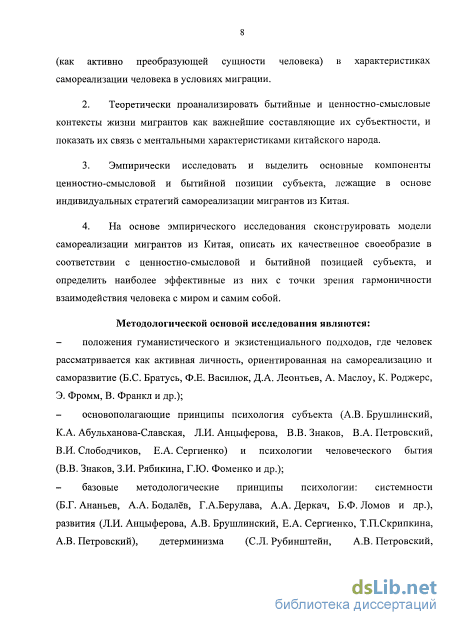 8

(как активно преобразующей сущности человека) в характеристиках самореализации человека в условиях миграции.

2. Теоретически проанализировать бытийные и ценностно-смысловые контексты жизни мигрантов как важнейшие составляющие их субъектности, и показать их связь с ментальными характеристиками китайского народа.

3. Эмпирически исследовать и выделить основные компоненты ценностно-смысловой и бытийной позиции субъекта, лежащие в основе индивидуальных стратегий самореализации мигрантов из Китая.

4. На основе эмпирического исследования сконструировать модели самореализации мигрантов из Китая, описать их качественное своеобразие в соответствии с ценностно-смысловой и бытийной позицией субъекта, и определить наиболее эффективные из них с точки зрения гармоничности взаимодействия человека с миром и самим собой.

Методологической основой исследования являются:

– положения гуманистического и экзистенциального подходов, где человек рассматривается как активная личность, ориентированная на самореализацию и саморазвитие (Б.С. Братусь, Ф.Е. Василюк, Д.А. Леонтьев, А. Маслоу, К. Роджерс, Э. Фромм, В. Франкл и др.);

– основополагающие принципы психология субъекта (А.В. Брушлинский, К.А. Абульханова-Славская, Л.И. Анцыферова, В.В. Знаков, В.А. Петровский, В.И. Слободчиков, Е.А. Сергиенко) и психологии человеческого бытия (В.В. Знаков, З.И. Рябикина, Г.Ю. Фоменко и др.);

– базовые методологические принципы психологии: системности (Б.Г. Ананьев, А.А. Бодалёв, Г.А.Берулава, А.А. Деркач, Б.Ф. Ломов и др.), развития (Л.И. Анцыферова, А.В. Брушлинский, Е.А. Сергиенко, Т.П.Скрипкина, А.В. Петровский), детерминизма (С.Л. Рубинштейн, А.В. Петровский,

dsLib.net
библиотека диссертаций